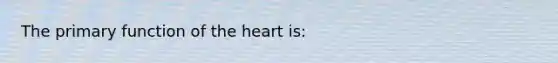 The primary function of the heart is: